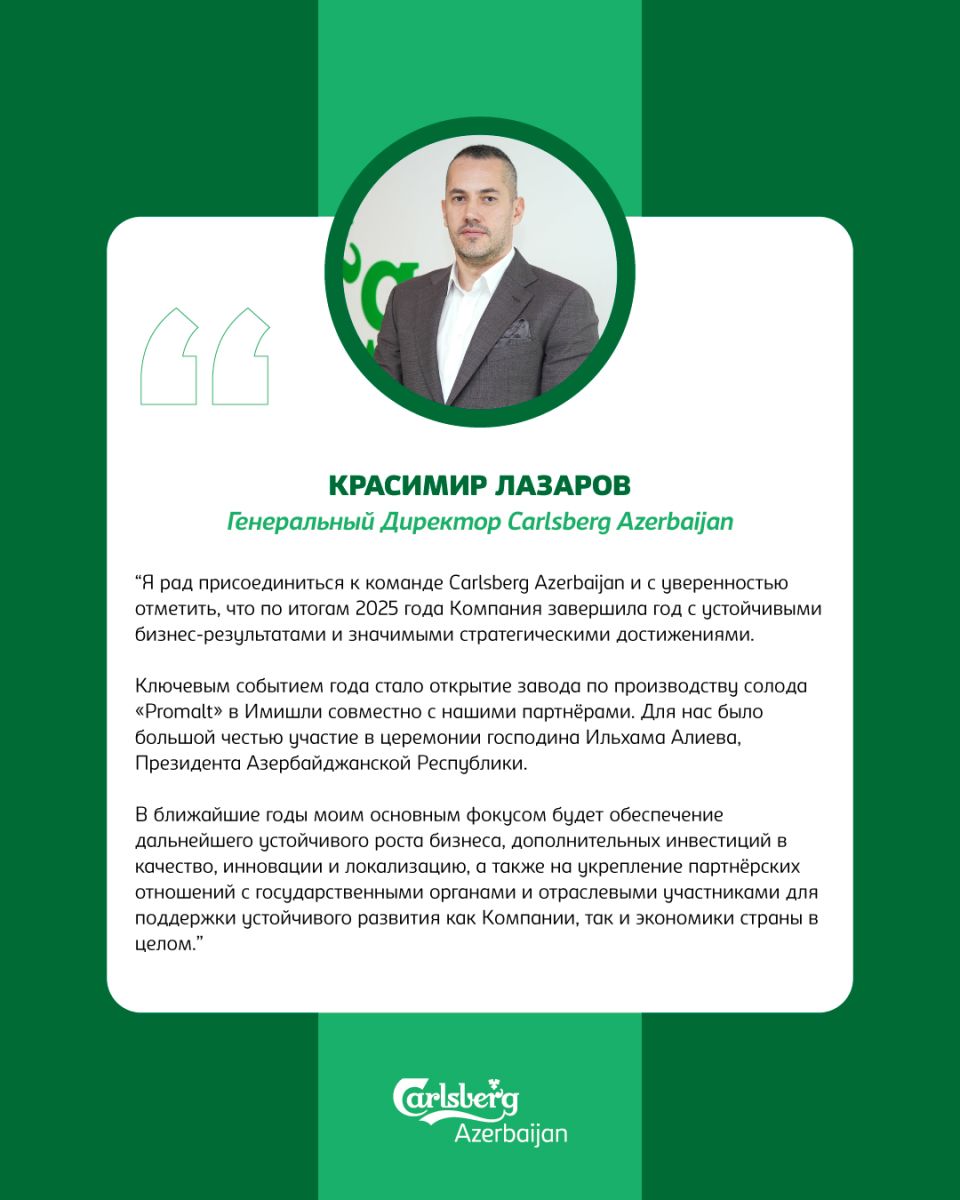 КРАСИМИР ЛАЗАРОВ
Генеральный Директор Carlsberg Azerbaijan

"Я рад присоединиться к команде Carlsberg Azerbaijan и с уверенностью отметить, что по итогам 2025 года Компания завершила год с устойчивыми бизнес-результатами и значимыми стратегическими достижениями.

Ключевым событием года стало открытие завода по производству солода «Promalt» в Имишли совместно с нашими партнёрами. Для нас было большой честью участие в церемонии господина Ильхама Алиева, Президента Азербайджанской Республики.

В ближайшие годы моим основным фокусом будет обеспечение дальнейшего устойчивого роста бизнеса, дополнительных инвестиций в качество, инновации и локализацию, а также на укрепление партнёрских отношений с государственными органами и отраслевыми участниками для поддержки устойчивого развития как Компании, так и экономики страны в целом."

Carlsberg
Azerbaijan